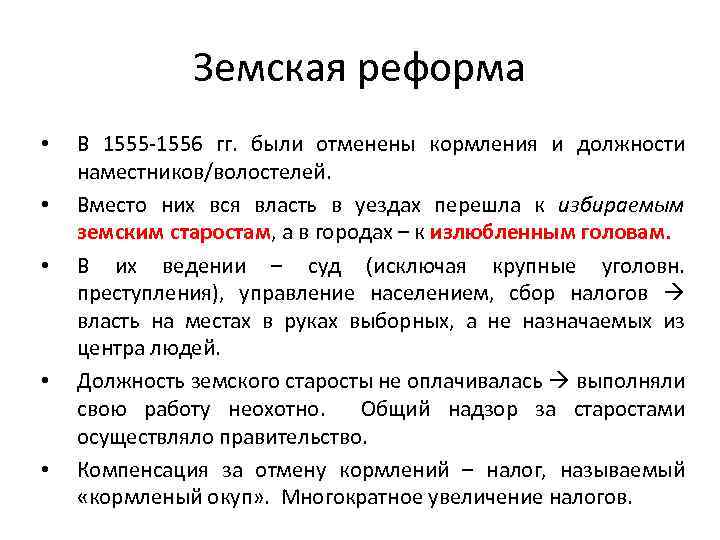 Земская реформа

• В 1555-1556 гг. были отменены кормления и должности наместников/волостелей.

• Вместо них вся власть в уездах перешла к избираемым земским старостам, а в городах – к излюбленным головам.

• В их ведении – суд (исключая крупные уголовн. преступления), управление населением, сбор налогов → власть на местах в руках выборных, а не назначаемых из центра людей.

• Должность земского старосты не оплачивалась → выполняли свою работу неохотно. Общий надзор за старостами осуществляло правительство.

• Компенсация за отмену кормлений – налог, называемый «кормленый окуп». Многократное увеличение налогов.